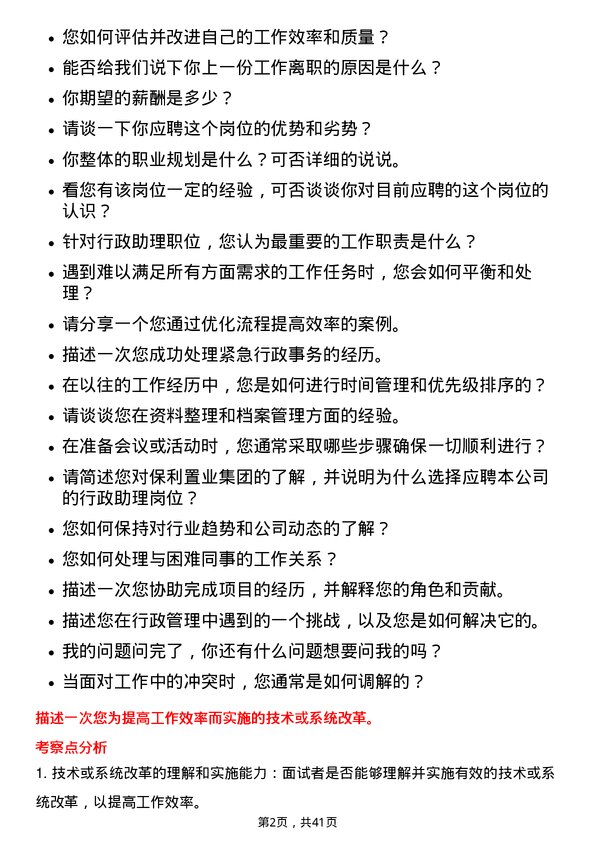 • 您如何评估并改进自己的工作效率和质量？

• 能否给我们说下你上一份工作离职的原因是什么？

• 你期望的薪酬是多少？

• 请谈一下你应聘这个岗位的优势和劣势？

• 你整体的职业规划是什么？可否详细的说说。

• 看您有该岗位一定的经验，可否谈谈你对目前应聘的这个岗位的认识？

• 针对行政助理职位，您认为最重要的工作职责是什么？

• 遇到难以满足所有方面需求的工作任务时，您会如何平衡和处理？

• 请分享一个您通过优化流程提高效率的案例。

• 描述一次您成功处理紧急行政事务的经历。

• 在以往的工作经历中，您是如何进行时间管理和优先级排序的？

• 请谈谈您在资料整理和档案管理方面的经验。

• 在准备会议或活动时，您通常采取哪些步骤确保一切顺利进行？

• 请简述您对保利置业集团的了解，并说明为什么选择应聘本公司的行政助理岗位？

• 您如何保持对行业趋势和公司动态的了解？

• 您如何处理与困难同事的工作关系？

• 描述一次您协助完成项目的经历，并解释您的角色和贡献。

• 描述您在行政管理中遇到的一个挑战，以及您是如何解决它的。

• 我的问题问完了，你还有什么问题想要问我的吗？

• 当面对工作中的冲突时，您通常是如何调解的？

描述一次您为提高工作效率而实施的技术或系统改革。

考察点分析

1. 技术或系统改革的理解和实施能力：面试者是否能够理解并实施有效的技术或系统改革，以提高工作效率。

第2页，共41页